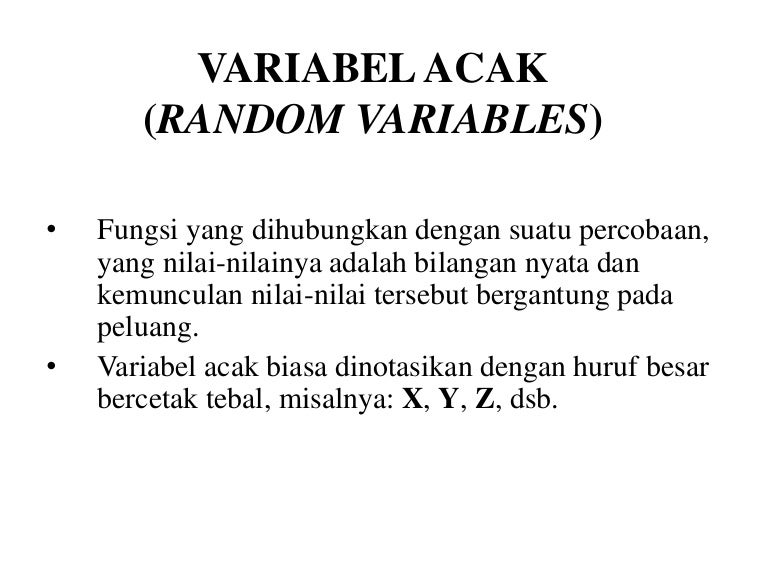 VARIABEL ACAK
(RANDOM VARIABLES)

• Fungsi yang dihubungkan dengan suatu percobaan, yang nilai-nilainya adalah bilangan nyata dan kemunculan nilai-nilai tersebut bergantung pada peluang.

• Variabel acak biasa dinotasikan dengan huruf besar bercetak tebal, misalnya: X, Y, Z, dsb.